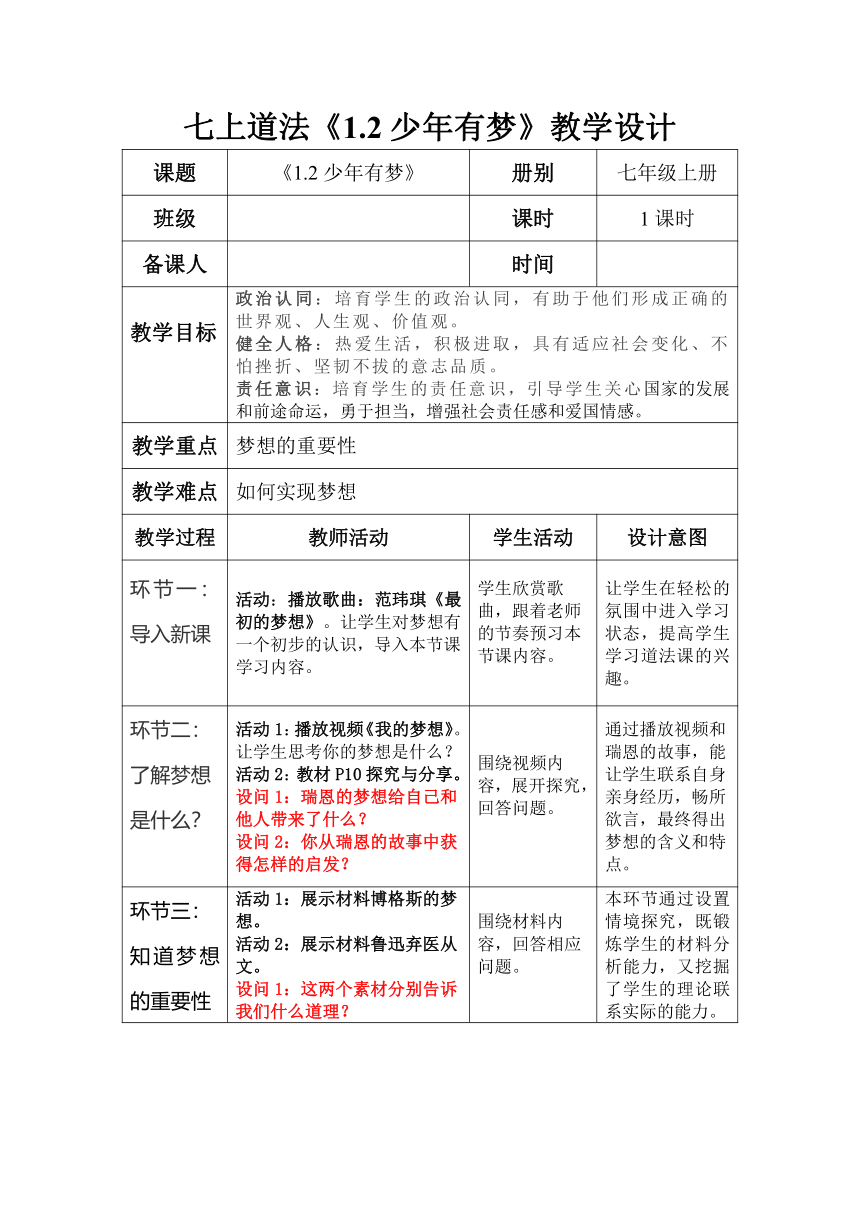 七上道法《1.2 少年有梦》教学设计

| 课题 | 《1.2 少年有梦》 | 册别 | 七年级上册 |
|---|---|---|---|
| 班级 | | 课时 | 1 课时 |
| 备课人 | | 时间 | |
| 教学目标 | 政治认同：培育学生的政治认同，有助于他们形成正确的世界观、人生观、价值观。 健全人格：热爱生活，积极进取，具有适应社会变化、不怕挫折、坚韧不拔的意志品质。 责任意识：培育学生的责任意识，引导学生关心国家的发展和前途命运，勇于担当，增强社会责任感和爱国情感。 | | |
| 教学重点 | 梦想的重要性 | | |
| 教学难点 | 如何实现梦想 | | |
| 教学过程 | 教师活动 | 学生活动 | 设计意图 |
| 环节一：导入新课 | 活动：播放歌曲：范玮琪《最初的梦想》。让学生对梦想有一个初步的认识，导入本节课学习内容。 | 学生欣赏歌曲，跟着老师的节奏预习本节课内容。 | 让学生在轻松的氛围中进入学习状态，提高学生学习道法课的兴趣。 |
| 环节二：了解梦想是什么？ | 活动 1：播放视频《我的梦想》。让学生思考你的梦想是什么？ 活动 2：教材 P10 探究与分享。 设问 1：瑞恩的梦想给自己和他人带来了什么？ 设问 2：你从瑞恩的故事中获得怎样的启发？ | 围绕视频内容，展开探究，回答问题。 | 通过播放视频和瑞恩的故事，能让学生联系自身亲身经历，畅所欲言，最终得出梦想的含义和特点。 |
| 环节三：知道梦想的重要性 | 活动 1：展示材料博格斯的梦想。 活动 2：展示材料鲁迅弃医从文。 设问 1：这两个素材分别告诉我们什么道理？ | 围绕材料内容，回答相应问题。 | 本环节通过设置情境探究，既锻炼学生的材料分析能力，又挖掘了学生的理论联系实际的能力。 |